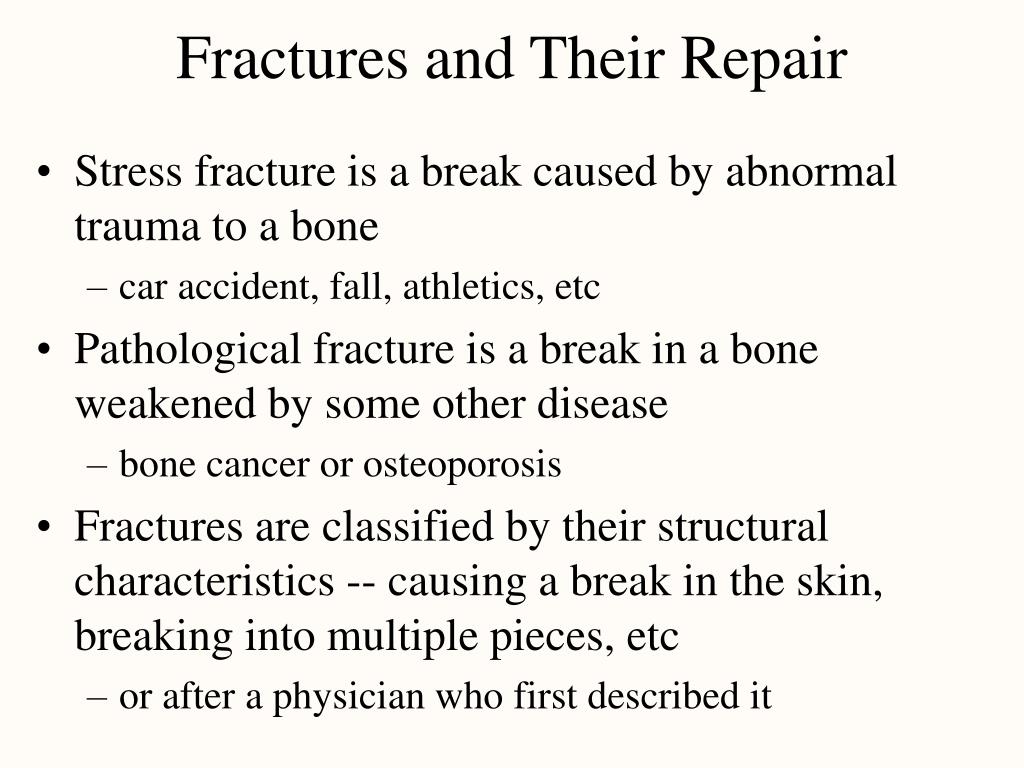 Fractures and Their Repair

• Stress fracture is a break caused by abnormal trauma to a bone
– car accident, fall, athletics, etc
• Pathological fracture is a break in a bone weakened by some other disease
– bone cancer or osteoporosis
• Fractures are classified by their structural characteristics -- causing a break in the skin, breaking into multiple pieces, etc
– or after a physician who first described it